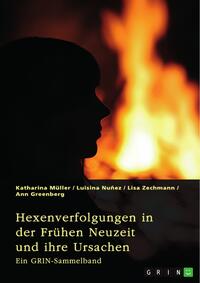 Katharina Müller / Luisina Nuñez / Lisa Zechmann / Ann Greenberg

Hexenverfolgungen in der Frühen Neuzeit und ihre Ursachen

Ein GRIN-Sammelband

GRIN